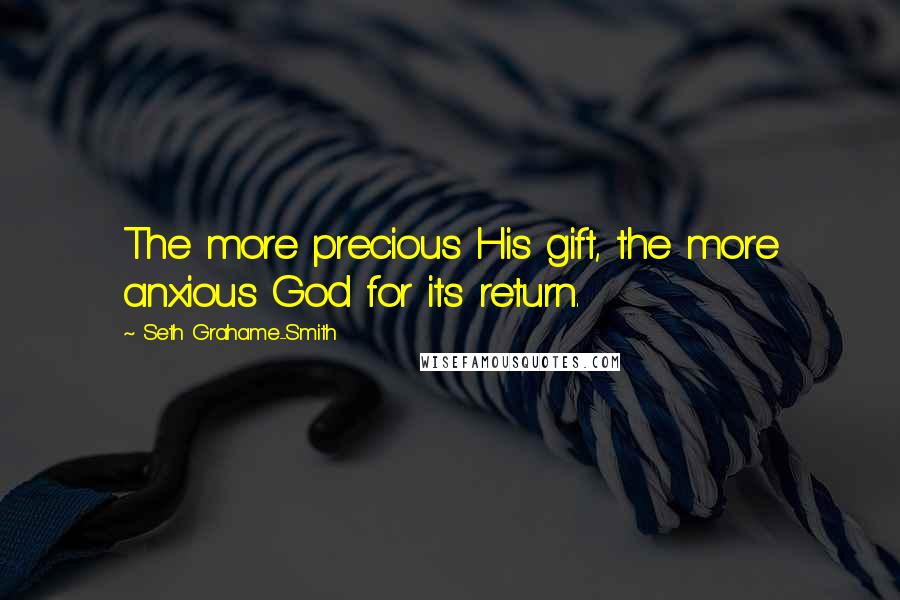 The more precious His gift, the more anxious God for its return.

~ Seth Grahame-Smith

WISEFAMOUSQUOTES.COM